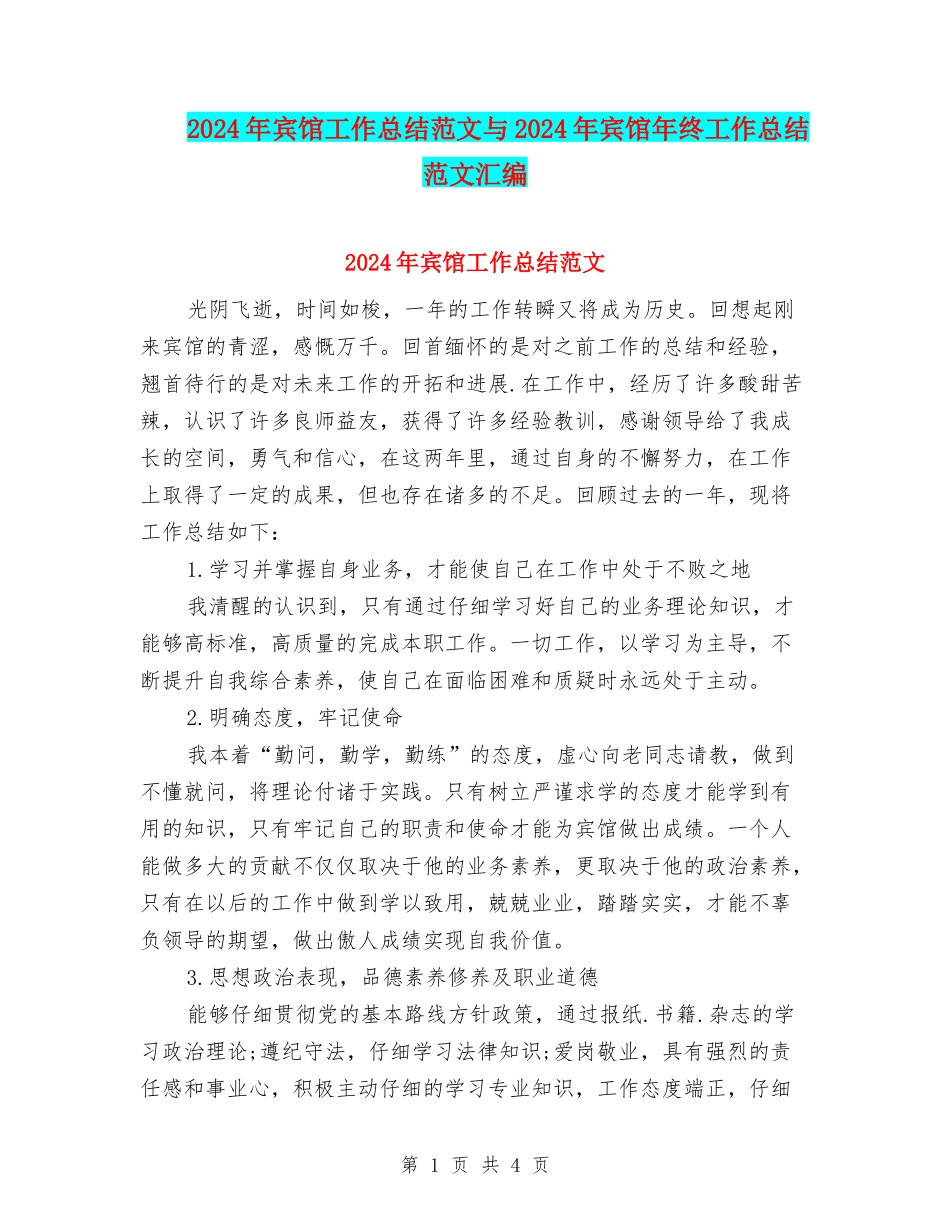 2024年宾馆工作总结范文与2024年宾馆年终工作总结范文汇编

2024年宾馆工作总结范文

光阴飞逝，时间如梭，一年的工作转瞬又将成为历史。回想起刚来宾馆的青涩，感慨万千。回首缅怀的是对之前工作的总结和经验，翘首待行的是对未来工作的开拓和进展.在工作中，经历了许多酸甜苦辣，认识了许多良师益友，获得了许多经验教训，感谢领导给了我成长的空间，勇气和信心，在这两年里，通过自身的不懈努力，在工作上取得了一定的成果，但也存在诸多的不足。回顾过去的一年，现将工作总结如下：

1.学习并掌握自身业务，才能使自己在工作中处于不败之地

我清醒的认识到，只有通过仔细学习好自己的业务理论知识，才能够高标准，高质量的完成本职工作。一切工作，以学习为主导，不断提升自我综合素养，使自己在面临困难和质疑时永远处于主动。

2.明确态度，牢记使命

我本着“勤问，勤学，勤练”的态度，虚心向老同志请教，做到不懂就问，将理论付诸于实践。只有树立严谨求学的态度才能学到有用的知识，只有牢记自己的职责和使命才能为宾馆做出成绩。一个人能做多大的贡献不仅仅取决于他的业务素养，更取决于他的政治素养，只有在以后的工作中做到学以致用，兢兢业业，踏踏实实，才能不辜负领导的期望，做出傲人成绩实现自我价值。

3.思想政治表现，品德素养修养及职业道德

能够仔细贯彻党的基本路线方针政策，通过报纸.书籍.杂志的学习政治理论;遵纪守法，仔细学习法律知识;爱岗敬业，具有强烈的责任感和事业心，积极主动仔细的学习专业知识，工作态度端正，仔细

第 1 页 共 4 页